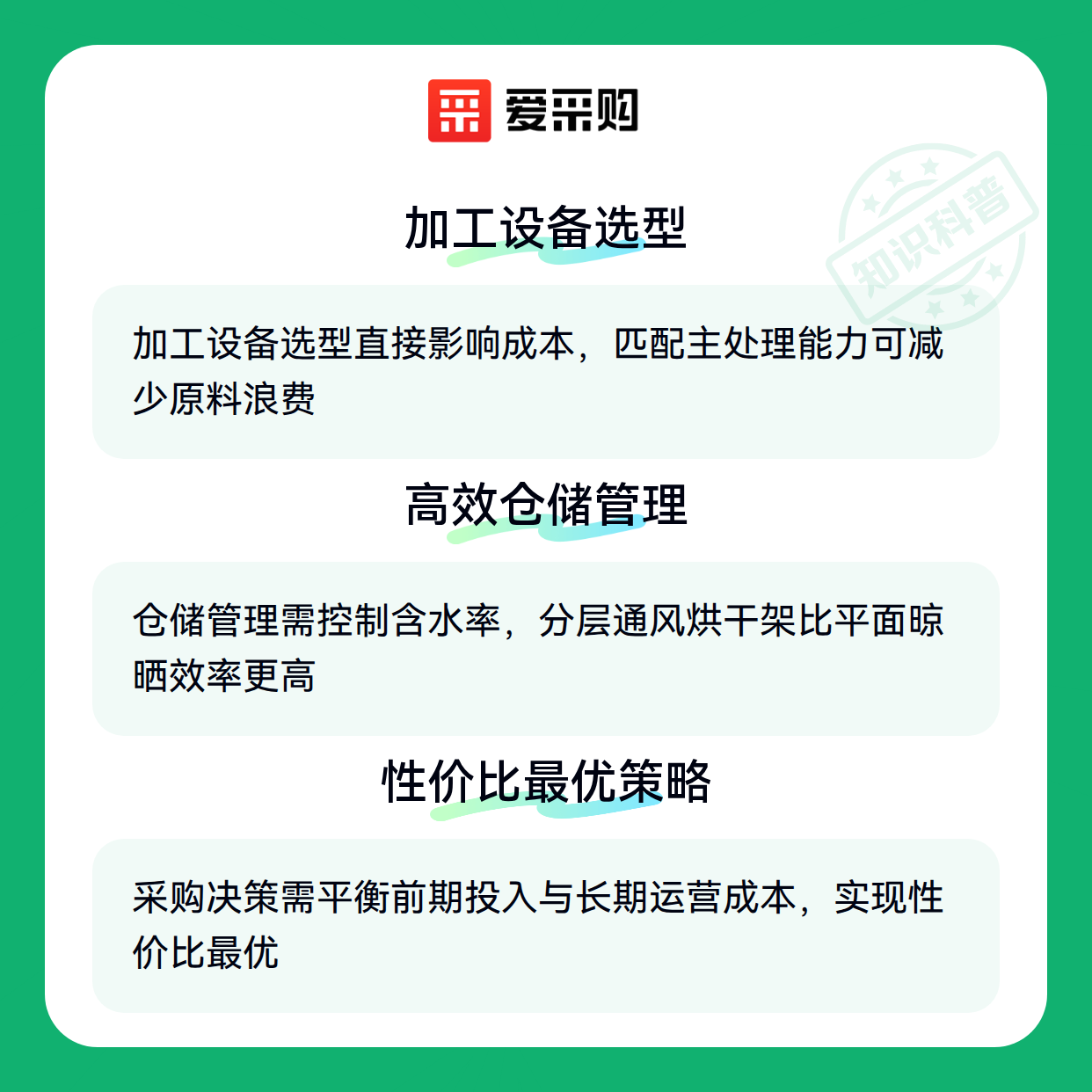 爱采购

加工设备选型

加工设备选型直接影响成本，匹配主处理能力可减少原料浪费

高效仓储管理

仓储管理需控制含水率，分层通风烘干架比平面晾晒效率更高

性价比最优策略

采购决策需平衡前期投入与长期运营成本，实现性价比最优

知识科普